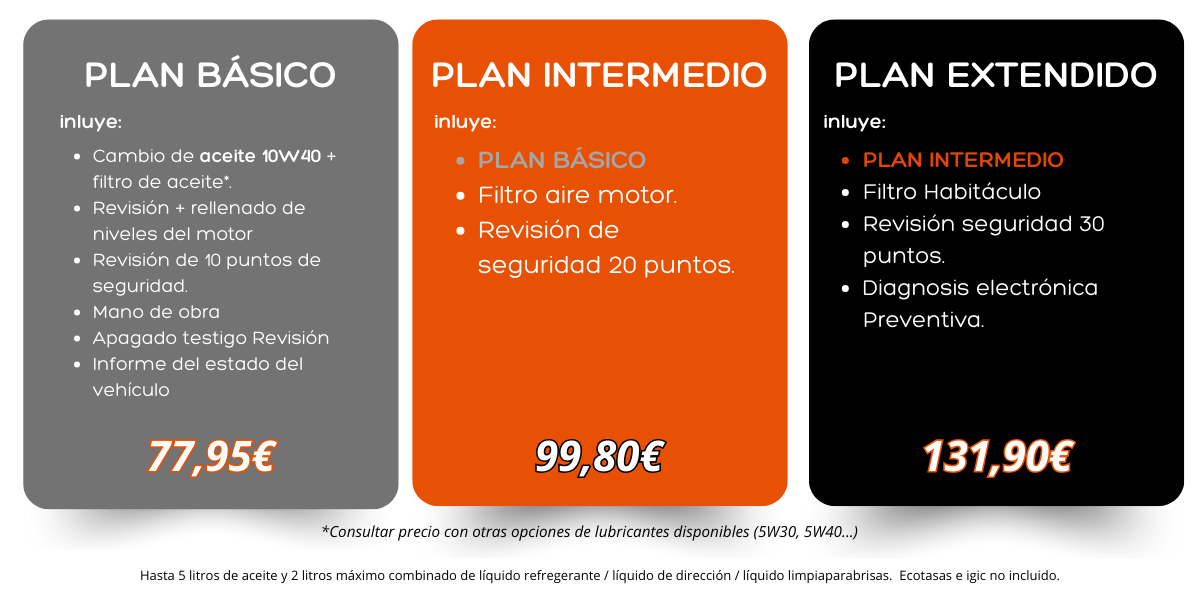 PLAN BÁSICO

inluye:

• Cambio de aceite 10W40 + filtro de aceite*.
• Revisión + rellenado de niveles del motor
• Revisión de 10 puntos de seguridad.
• Mano de obra
• Apagado testigo Revisión
• Informe del estado del vehículo

77,95€

PLAN INTERMEDIO

inluye:

• PLAN BÁSICO
• Filtro aire motor.
• Revisión de seguridad 20 puntos.

99,80€

PLAN EXTENDIDO

inluye:

• PLAN INTERMEDIO
• Filtro Habitáculo
• Revisión seguridad 30 puntos.
• Diagnosis electrónica Preventiva.

131,90€

*Consultar precio con otras opciones de lubricantes disponibles (5W30, 5W40...)

Hasta 5 litros de aceite y 2 litros máximo combinado de líquido refregerante / líquido de dirección / líquido limpiaparabrisas. Ecotasas e igic no incluido.